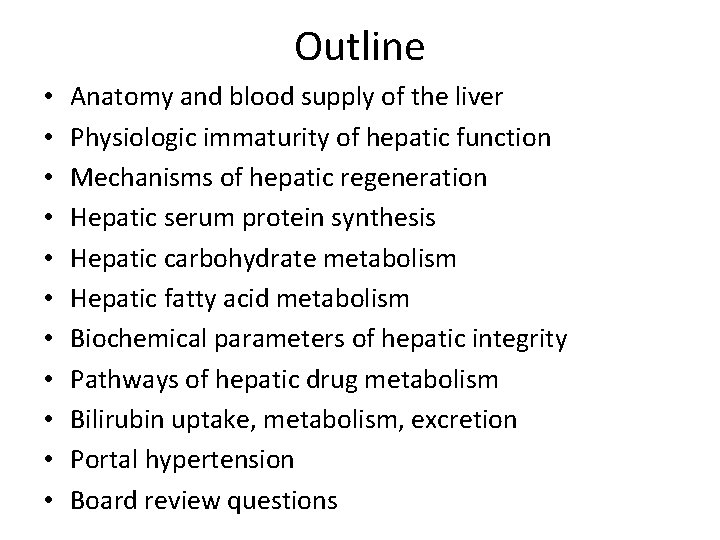 Outline

• Anatomy and blood supply of the liver
• Physiologic immaturity of hepatic function
• Mechanisms of hepatic regeneration
• Hepatic serum protein synthesis
• Hepatic carbohydrate metabolism
• Hepatic fatty acid metabolism
• Biochemical parameters of hepatic integrity
• Pathways of hepatic drug metabolism
• Bilirubin uptake, metabolism, excretion
• Portal hypertension
• Board review questions